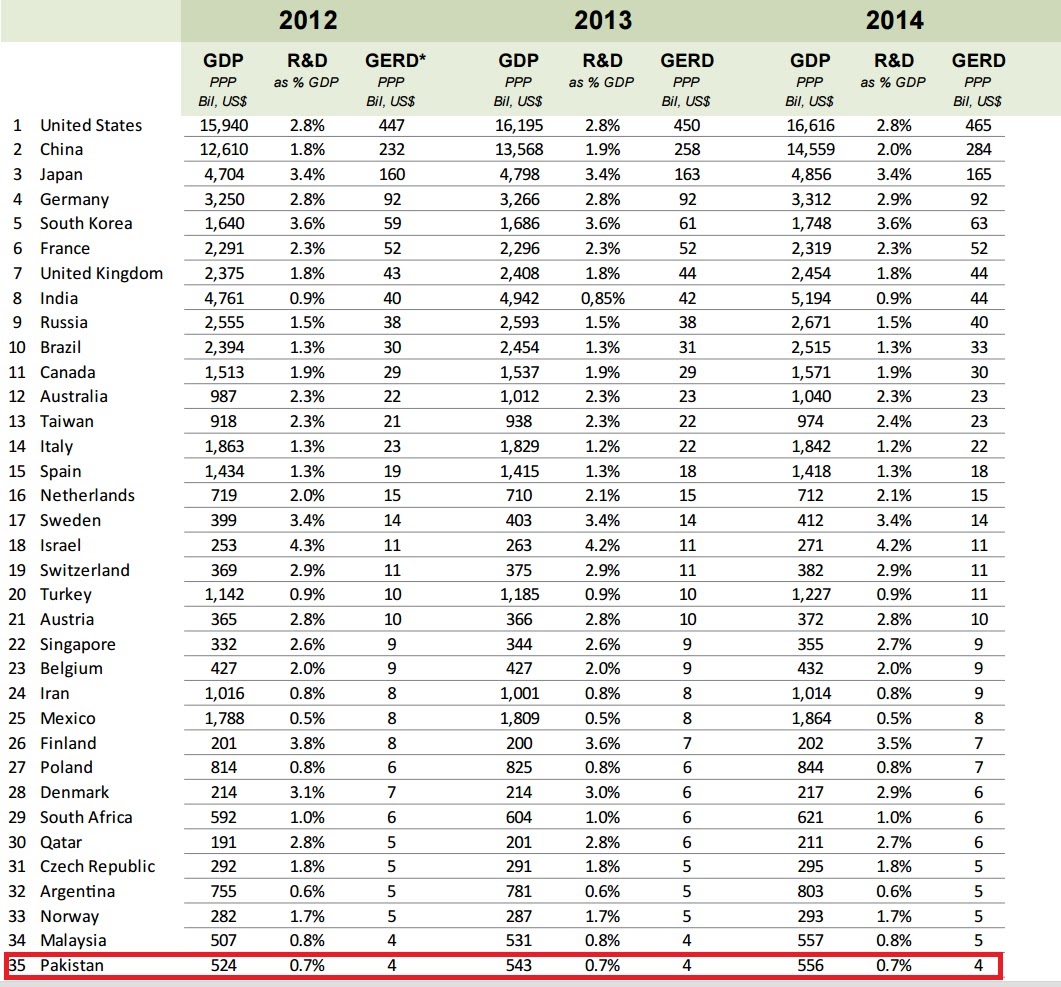 | | | 2012 | | | 2013 | | | 2014 | | |
|---|---|---|---|---|---|---|---|---|---|---|
| | | GDP PPP Bil, US$ | R&D as % GDP | GERD* PPP Bil, US$ | GDP PPP Bil, US$ | R&D as % GDP | GERD PPP Bil, US$ | GDP PPP Bil, US$ | R&D as % GDP | GERD PPP Bil, US$ |
| 1 | United States | 15,940 | 2.8% | 447 | 16,195 | 2.8% | 450 | 16,616 | 2.8% | 465 |
| 2 | China | 12,610 | 1.8% | 232 | 13,568 | 1.9% | 258 | 14,559 | 2.0% | 284 |
| 3 | Japan | 4,704 | 3.4% | 160 | 4,798 | 3.4% | 163 | 4,856 | 3.4% | 165 |
| 4 | Germany | 3,250 | 2.8% | 92 | 3,266 | 2.8% | 92 | 3,312 | 2.9% | 92 |
| 5 | South Korea | 1,640 | 3.6% | 59 | 1,686 | 3.6% | 61 | 1,748 | 3.6% | 63 |
| 6 | France | 2,291 | 2.3% | 52 | 2,296 | 2.3% | 52 | 2,319 | 2.3% | 52 |
| 7 | United Kingdom | 2,375 | 1.8% | 43 | 2,408 | 1.8% | 44 | 2,454 | 1.8% | 44 |
| 8 | India | 4,761 | 0.9% | 40 | 4,942 | 0,85% | 42 | 5,194 | 0.9% | 44 |
| 9 | Russia | 2,555 | 1.5% | 38 | 2,593 | 1.5% | 38 | 2,671 | 1.5% | 40 |
| 10 | Brazil | 2,394 | 1.3% | 30 | 2,454 | 1.3% | 31 | 2,515 | 1.3% | 33 |
| 11 | Canada | 1,513 | 1.9% | 29 | 1,537 | 1.9% | 29 | 1,571 | 1.9% | 30 |
| 12 | Australia | 987 | 2.3% | 22 | 1,012 | 2.3% | 23 | 1,040 | 2.3% | 23 |
| 13 | Taiwan | 918 | 2.3% | 21 | 938 | 2.3% | 22 | 974 | 2.4% | 23 |
| 14 | Italy | 1,863 | 1.3% | 23 | 1,829 | 1.2% | 22 | 1,842 | 1.2% | 22 |
| 15 | Spain | 1,434 | 1.3% | 19 | 1,415 | 1.3% | 18 | 1,418 | 1.3% | 18 |
| 16 | Netherlands | 719 | 2.0% | 15 | 710 | 2.1% | 15 | 712 | 2.1% | 15 |
| 17 | Sweden | 399 | 3.4% | 14 | 403 | 3.4% | 14 | 412 | 3.4% | 14 |
| 18 | Israel | 253 | 4.3% | 11 | 263 | 4.2% | 11 | 271 | 4.2% | 11 |
| 19 | Switzerland | 369 | 2.9% | 11 | 375 | 2.9% | 11 | 382 | 2.9% | 11 |
| 20 | Turkey | 1,142 | 0.9% | 10 | 1,185 | 0.9% | 10 | 1,227 | 0.9% | 11 |
| 21 | Austria | 365 | 2.8% | 10 | 366 | 2.8% | 10 | 372 | 2.8% | 10 |
| 22 | Singapore | 332 | 2.6% | 9 | 344 | 2.6% | 9 | 355 | 2.7% | 9 |
| 23 | Belgium | 427 | 2.0% | 9 | 427 | 2.0% | 9 | 432 | 2.0% | 9 |
| 24 | Iran | 1,016 | 0.8% | 8 | 1,001 | 0.8% | 8 | 1,014 | 0.8% | 9 |
| 25 | Mexico | 1,788 | 0.5% | 8 | 1,809 | 0.5% | 8 | 1,864 | 0.5% | 8 |
| 26 | Finland | 201 | 3.8% | 8 | 200 | 3.6% | 7 | 202 | 3.5% | 7 |
| 27 | Poland | 814 | 0.8% | 6 | 825 | 0.8% | 6 | 844 | 0.8% | 7 |
| 28 | Denmark | 214 | 3.1% | 7 | 214 | 3.0% | 6 | 217 | 2.9% | 6 |
| 29 | South Africa | 592 | 1.0% | 6 | 604 | 1.0% | 6 | 621 | 1.0% | 6 |
| 30 | Qatar | 191 | 2.8% | 5 | 201 | 2.8% | 6 | 211 | 2.7% | 6 |
| 31 | Czech Republic | 292 | 1.8% | 5 | 291 | 1.8% | 5 | 295 | 1.8% | 5 |
| 32 | Argentina | 755 | 0.6% | 5 | 781 | 0.6% | 5 | 803 | 0.6% | 5 |
| 33 | Norway | 282 | 1.7% | 5 | 287 | 1.7% | 5 | 293 | 1.7% | 5 |
| 34 | Malaysia | 507 | 0.8% | 4 | 531 | 0.8% | 4 | 557 | 0.8% | 5 |
| 35 | Pakistan | 524 | 0.7% | 4 | 543 | 0.7% | 4 | 556 | 0.7% | 4 |